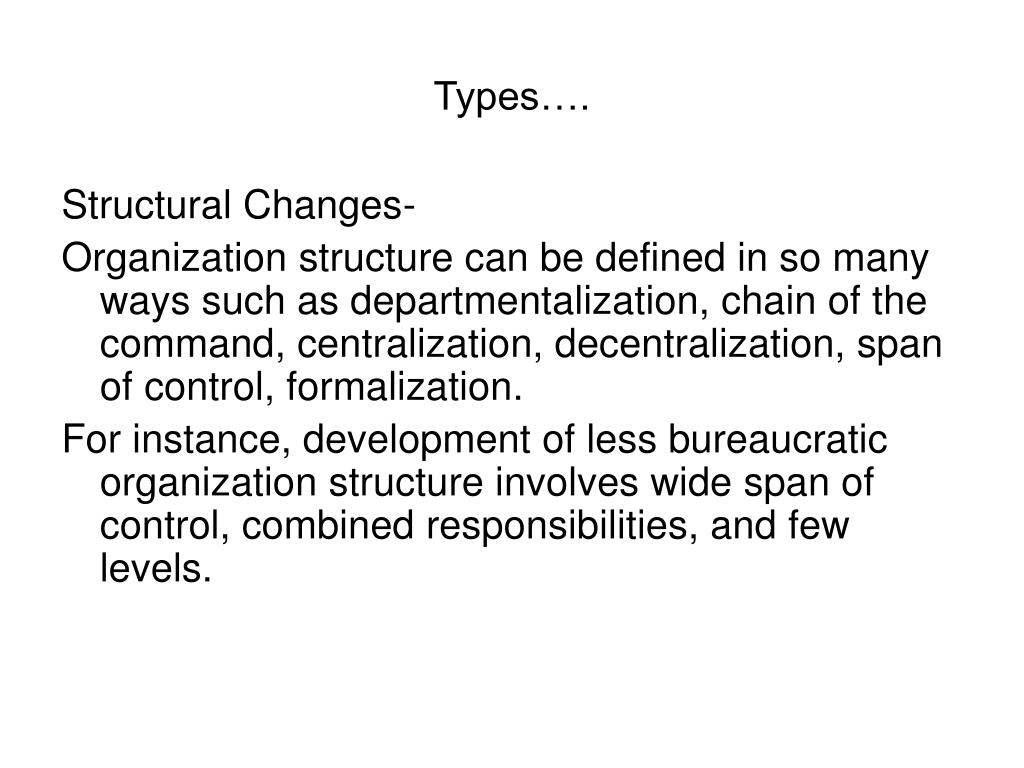 Types….

Structural Changes-

Organization structure can be defined in so many ways such as departmentalization, chain of the command, centralization, decentralization, span of control, formalization.

For instance, development of less bureaucratic organization structure involves wide span of control, combined responsibilities, and few levels.